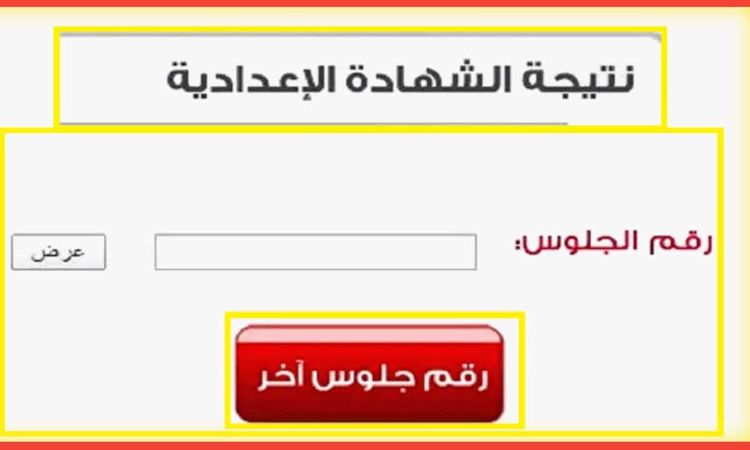 نتيجة الشهادة الإعدادية

رقم الجلوس:

عرض

رقم جلوس آخر